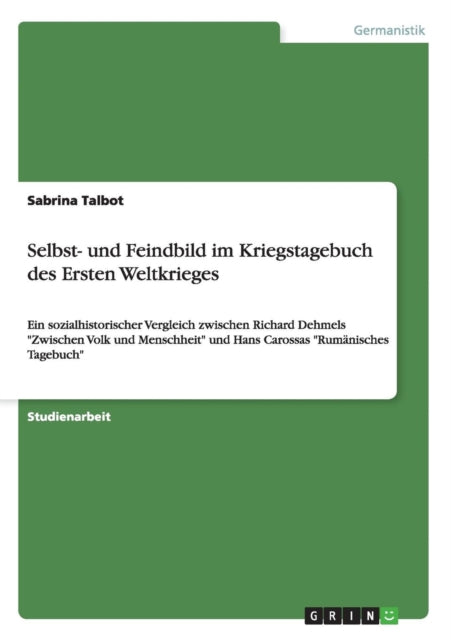 Germanistik

Sabrina Talbot

Selbst- und Feindbild im Kriegstagebuch des Ersten Weltkrieges

Ein sozialhistorischer Vergleich zwischen Richard Dehmels "Zwischen Volk und Menschheit" und Hans Carossas "Rumänisches Tagebuch"

Studienarbeit

GRIN